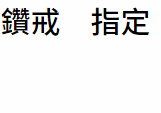 鑽戒　指定